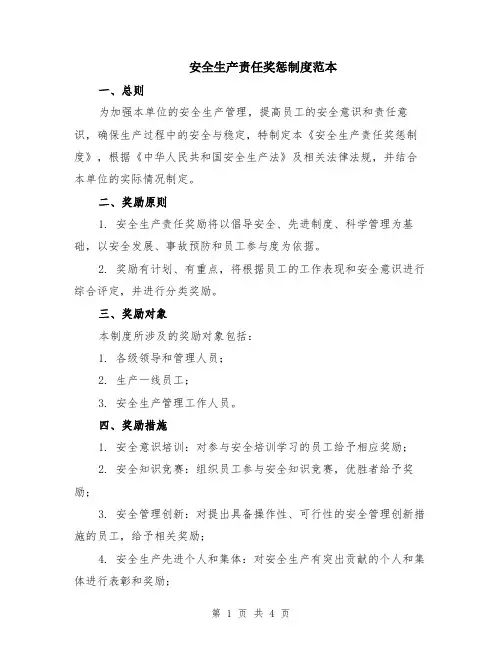 安全生产责任奖惩制度范本

一、总则

为加强本单位的安全生产管理，提高员工的安全意识和责任意识，确保生产过程中的安全与稳定，特制定本《安全生产责任奖惩制度》，根据《中华人民共和国安全生产法》及相关法律法规，并结合本单位的实际情况制定。

二、奖励原则

1. 安全生产责任奖励将以倡导安全、先进制度、科学管理为基础，以安全发展、事故预防和员工参与度为依据。

2. 奖励有计划、有重点，将根据员工的工作表现和安全意识进行综合评定，并进行分类奖励。

三、奖励对象

本制度所涉及的奖励对象包括：

1. 各级领导和管理人员；

2. 生产一线员工；

3. 安全生产管理工作人员。

四、奖励措施

1. 安全意识培训：对参与安全培训学习的员工给予相应奖励；

2. 安全知识竞赛：组织员工参与安全知识竞赛，优胜者给予奖励；

3. 安全管理创新：对提出具备操作性、可行性的安全管理创新措施的员工，给予相关奖励；

4. 安全生产先进个人和集体：对安全生产有突出贡献的个人和集体进行表彰和奖励；

第 1 页 共 4 页